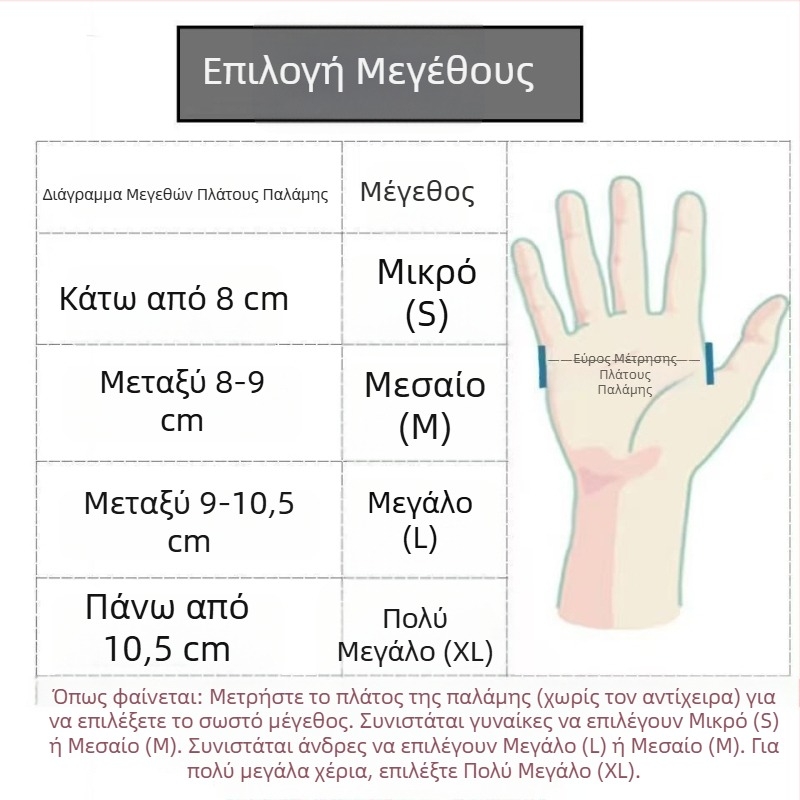 Επιλογή Μεγέθους

| Διάγραμμα Μεγεθών Πλάτους Παλάμης | Μέγεθος |
|---|---|
| Κάτω από 8 cm | Μικρό (S) |
| Μεταξύ 8-9 cm | Μεσαίο (M) |
| Μεταξύ 9-10,5 cm | Μεγάλο (L) |
| Πάνω από 10,5 cm | Πολύ Μεγάλο (XL) |

Εύρος Μέτρησης Πλάτους Παλάμης

Όπως φαίνεται: Μετρήστε το πλάτος της παλάμης (χωρίς τον αντίχειρα) για να επιλέξετε το σωστό μέγεθος. Συνιστάται γυναίκες να επιλέγουν Μικρό (S) ή Μεσαίο (M). Συνιστάται άνδρες να επιλέγουν Μεγάλο (L) ή Μεσαίο (M). Για πολύ μεγάλα χέρια, επιλέξτε Πολύ Μεγάλο (XL).